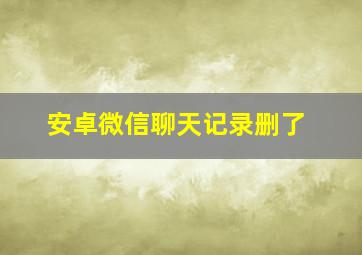 安卓微信聊天记录删了